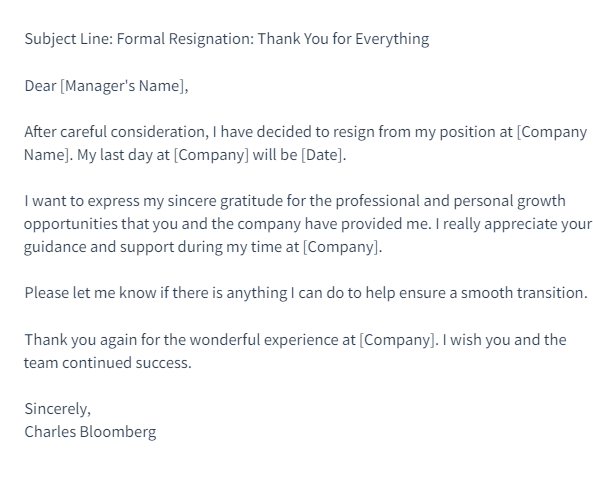 Subject Line: Formal Resignation: Thank You for Everything

Dear [Manager's Name],

After careful consideration, I have decided to resign from my position at [Company Name]. My last day at [Company] will be [Date].

I want to express my sincere gratitude for the professional and personal growth opportunities that you and the company have provided me. I really appreciate your guidance and support during my time at [Company].

Please let me know if there is anything I can do to help ensure a smooth transition.

Thank you again for the wonderful experience at [Company]. I wish you and the team continued success.

Sincerely,
Charles Bloomberg